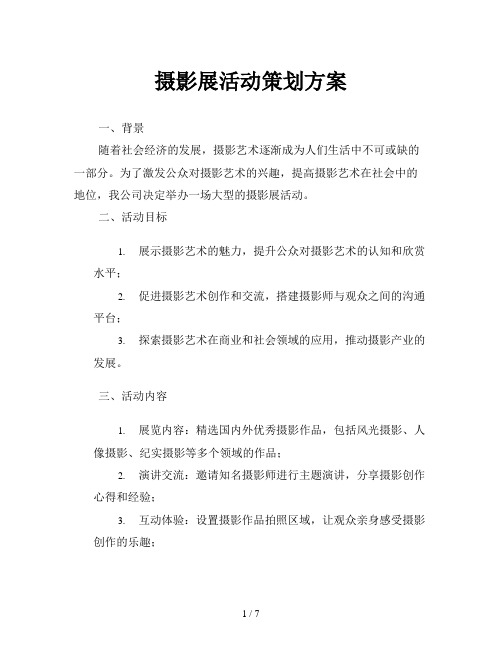 摄影展活动策划方案

一、背景

随着社会经济的发展，摄影艺术逐渐成为人们生活中不可或缺的一部分。为了激发公众对摄影艺术的兴趣，提高摄影艺术在社会中的地位，我公司决定举办一场大型的摄影展活动。

二、活动目标

1. 展示摄影艺术的魅力，提升公众对摄影艺术的认知和欣赏水平；

2. 促进摄影艺术创作和交流，搭建摄影师与观众之间的沟通平台；

3. 探索摄影艺术在商业和社会领域的应用，推动摄影产业的发展。

三、活动内容

1. 展览内容：精选国内外优秀摄影作品，包括风光摄影、人像摄影、纪实摄影等多个领域的作品；

2. 演讲交流：邀请知名摄影师进行主题演讲，分享摄影创作心得和经验；

3. 互动体验：设置摄影作品拍照区域，让观众亲身感受摄影创作的乐趣；

1 / 7